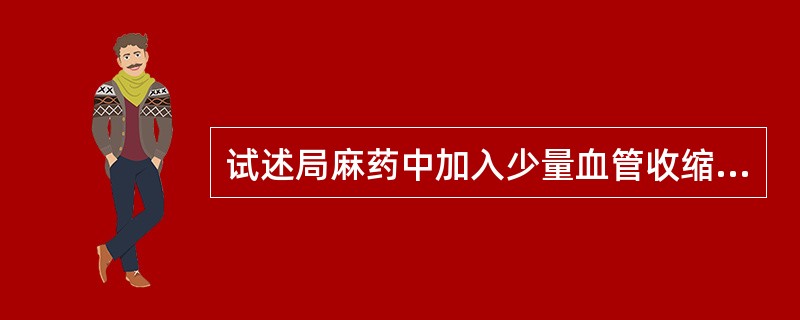 试述局麻药中加入少量血管收缩...